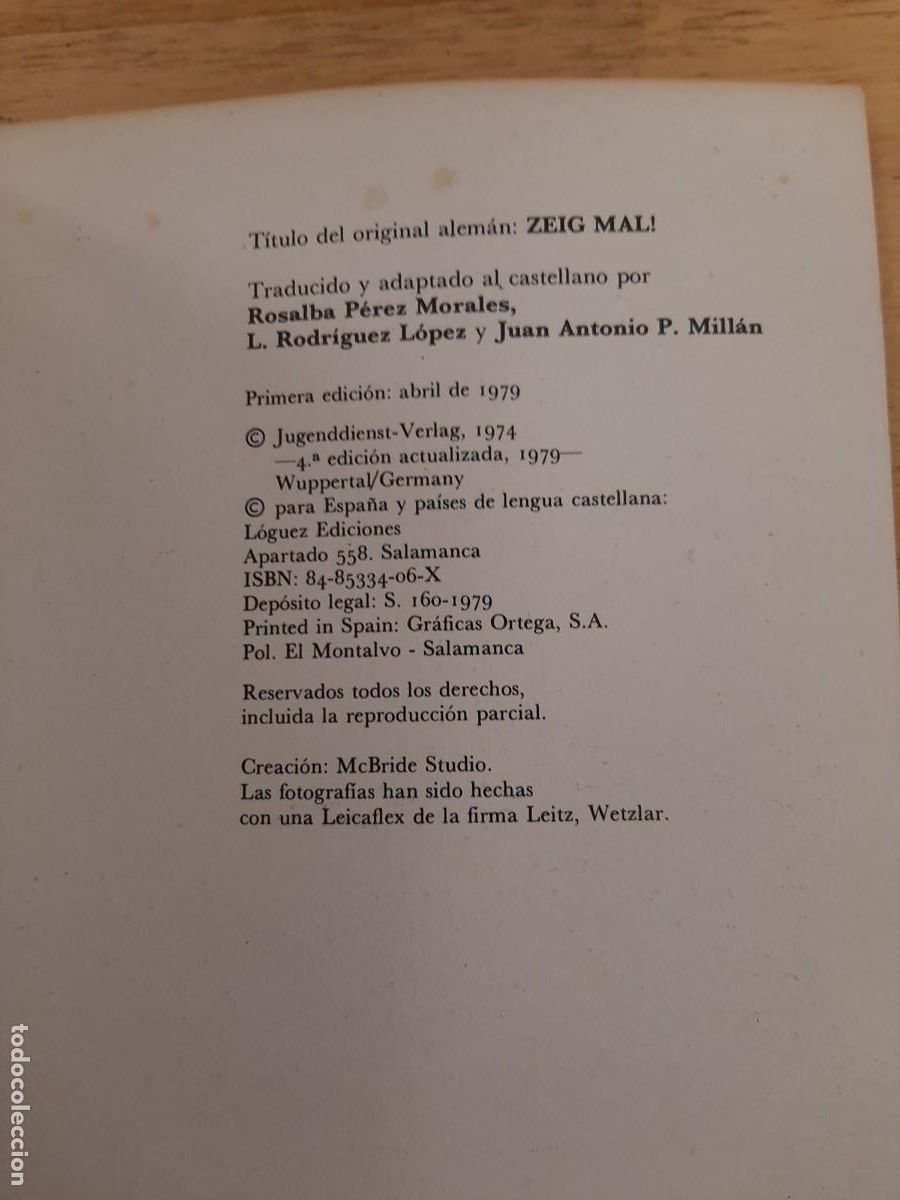 Título del original alemán: ZEIG MAL!

Traducido y adaptado al castellano por
Rosalba Pérez Morales,
L. Rodríguez López y Juan Antonio P. Millán

Primera edición: abril de 1979

© Jugenddienst-Verlag, 1974
—4.ª edición actualizada, 1979—
Wuppertal/Germany
© para España y países de lengua castellana:
Lóguez Ediciones
Apartado 558. Salamanca
ISBN: 84-85334-06-X
Depósito legal: S. 160-1979
Printed in Spain: Gráficas Ortega, S.A.
Pol. El Montalvo - Salamanca

Reservados todos los derechos,
incluida la reproducción parcial.

Creación: McBride Studio.
Las fotografías han sido hechas
con una Leicaflex de la firma Leitz, Wetzlar.

todocoleccion